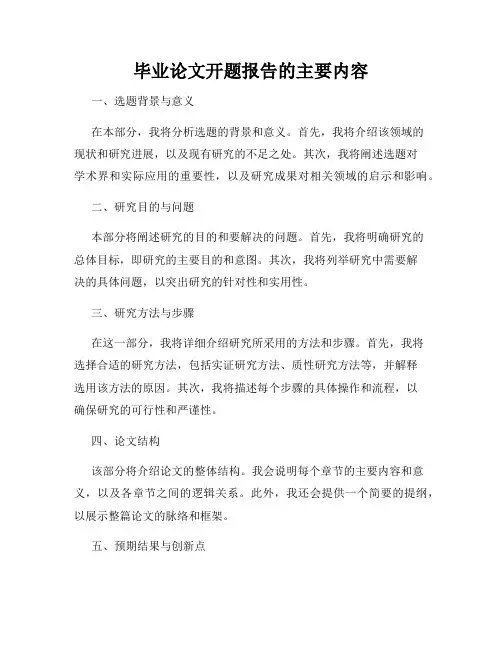 毕业论文开题报告的主要内容

一、选题背景与意义

在本部分，我将分析选题的背景和意义。首先，我将介绍该领域的现状和研究进展，以及现有研究的不足之处。其次，我将阐述选题对学术界和实际应用的重要性，以及研究成果对相关领域的启示和影响。

二、研究目的与问题

本部分将阐述研究的目的和要解决的问题。首先，我将明确研究的总体目标，即研究的主要目的和意图。其次，我将列举研究中需要解决的具体问题，以突出研究的针对性和实用性。

三、研究方法与步骤

在这一部分，我将详细介绍研究所采用的方法和步骤。首先，我将选择合适的研究方法，包括实证研究方法、质性研究方法等，并解释选用该方法的原因。其次，我将描述每个步骤的具体操作和流程，以确保研究的可行性和严谨性。

四、论文结构

该部分将介绍论文的整体结构。我会说明每个章节的主要内容和意义，以及各章节之间的逻辑关系。此外，我还会提供一个简要的提纲，以展示整篇论文的脉络和框架。

五、预期结果与创新点